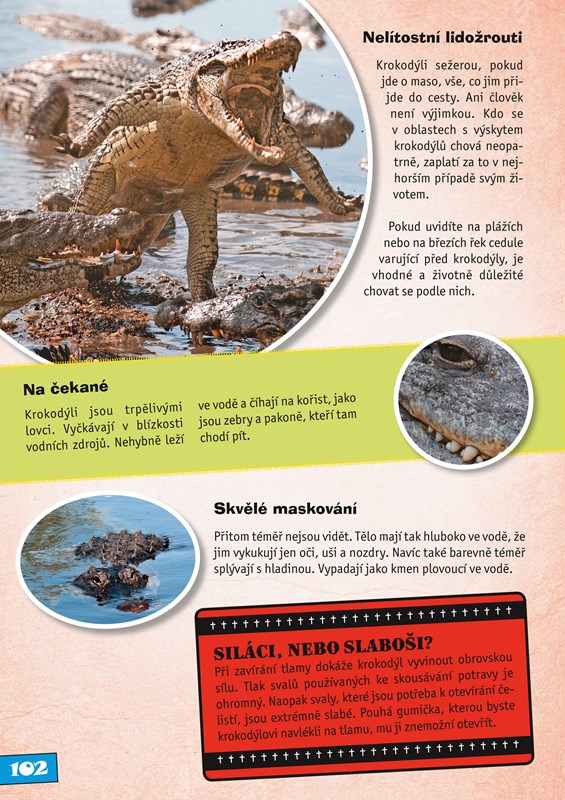 Nelítostní lidožrouti

Krokodýli sežerou, pokud jde o maso, vše, co jim přijde do cesty. Ani člověk není výjimkou. Kdo se v oblastech s výskytem krokodýlů chová neopatrně, zaplatí za to v nejhorším případě svým životem.

Pokud uvidíte na plážích nebo na březích řek cedule varující před krokodýly, je vhodné a životně důležité chovat se podle nich.

Na čekané

Krokodýli jsou trpělivými lovci. Vyčkávají v blízkosti vodních zdrojů. Nehybně leží ve vodě a číhají na kořist, jako jsou zebry a pakoně, kteří tam chodí pít.

Skvělé maskování

Přitom téměř nejsou vidět. Tělo mají tak hluboko ve vodě, že jim vykukují jen oči, uši a nozdry. Navíc také barevně téměř splývají s hladinou. Vypadají jako kmen plovoucí ve vodě.

SILÁCI, NEBO SLABOŠI?

Při zavírání tlamy dokáže krokodýl vyvinout obrovskou sílu. Tlak svalů používaných ke skousávání potravy je ohromný. Naopak svaly, které jsou potřeba k otevírání čelistí, jsou extrémně slabé. Pouhá gumička, kterou byste krokodýlovi navlékli na tlamu, mu ji znemožní otevřít.

102